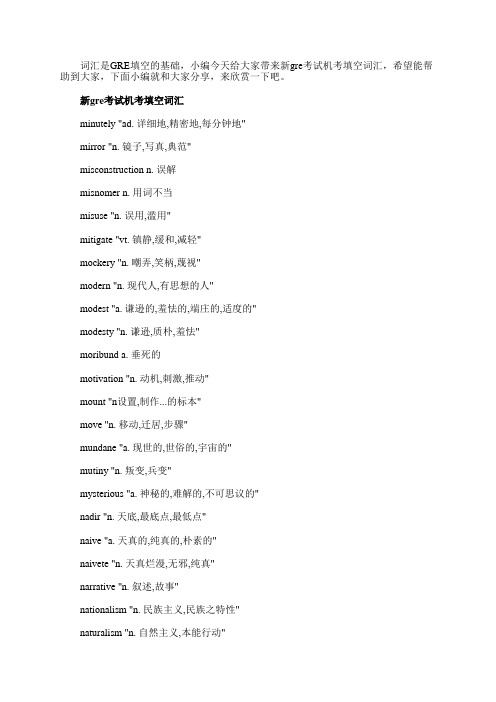 词汇是GRE填空的基础，小编今天给大家带来新gre考试机考填空词汇，希望能帮助到大家，下面小编就和大家分享，来欣赏一下吧。

新gre考试机考填空词汇

minutely "ad. 详细地,精密地,每分钟地"

mirror "n. 镜子,写真,典范"

misconstruction n. 误解

misnomer n. 用词不当

misuse "n. 误用,滥用"

mitigate "vt. 镇静,缓和,减轻"

mockery "n. 嘲弄,笑柄,蔑视"

modern "n. 现代人,有思想的人"

modest "a. 谦逊的,羞怯的,端庄的,适度的"

modesty "n. 谦逊,质朴,羞怯"

moribund a. 垂死的

motivation "n. 动机,刺激,推动"

mount "n设置,制作...的标本"

move "n. 移动,迁居,步骤"

mundane "a. 现世的,世俗的,宇宙的"

mutiny "n. 叛变,兵变"

mysterious "a. 神秘的,难解的,不可思议的"

nadir "n. 天底,最底点,最低点"

naive "a. 天真的,纯真的,朴素的"

naivete "n. 天真烂漫,无邪,纯真"

narrative "n. 叙述,故事"

nationalism "n. 民族主义,民族之特性"

naturalism "n. 自然主义,本能行动"